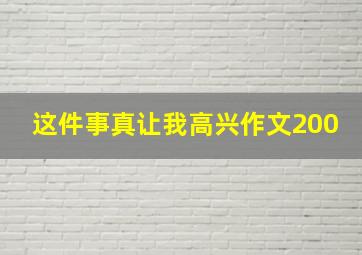 这件事真让我高兴作文200